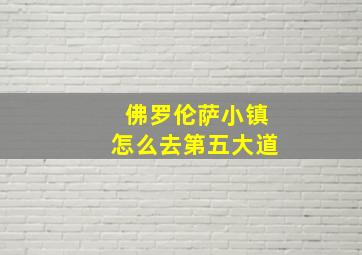 佛罗伦萨小镇
怎么去第五大道